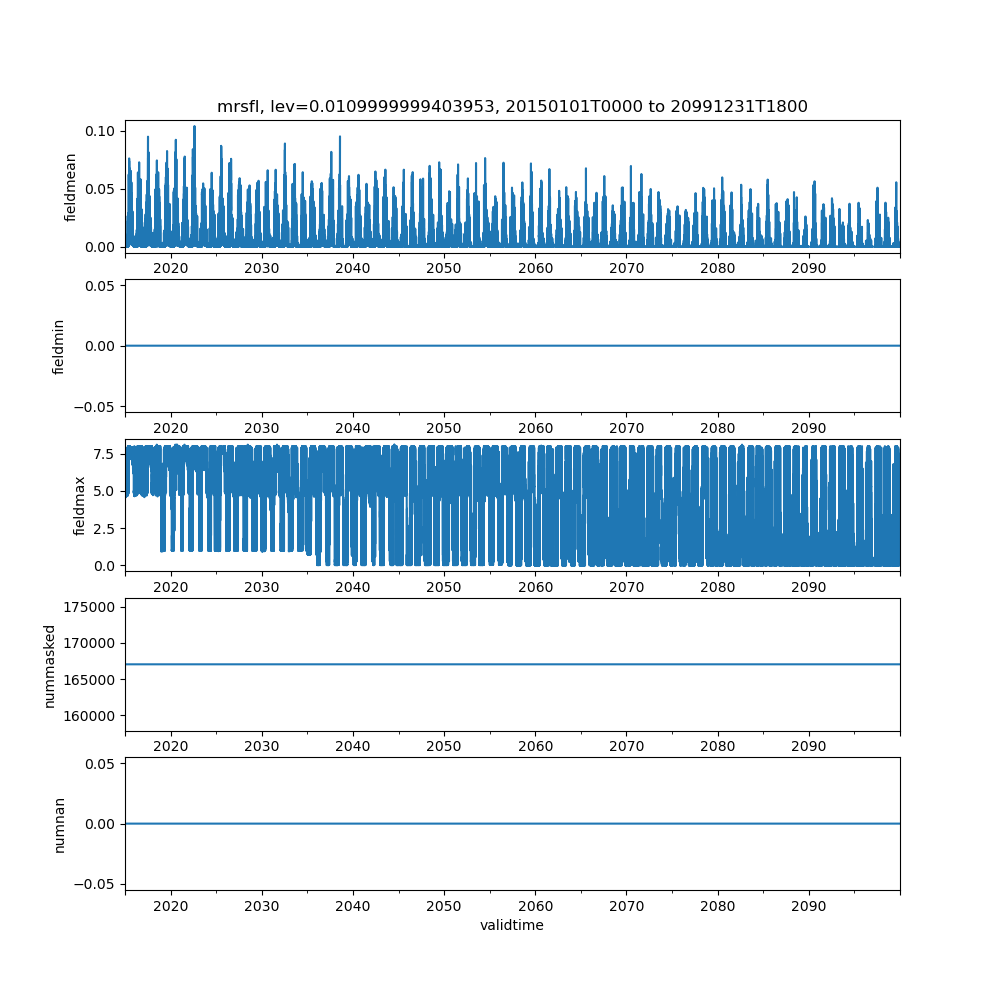 mrsfl, lev=0.0109999999403953, 20150101T0000 to 20991231T1800

fieldmean
0.10
0.05
0.00
2020 2030 2040 2050 2060 2070 2080 2090

fieldmin
0.05
0.00
−0.05
2020 2030 2040 2050 2060 2070 2080 2090

fieldmax
7.5
5.0
2.5
0.0
2020 2030 2040 2050 2060 2070 2080 2090

nummasked
175000
170000
165000
160000
2020 2030 2040 2050 2060 2070 2080 2090

numnan
0.05
0.00
−0.05
2020 2030 2040 2050 2060 2070 2080 2090
validtime